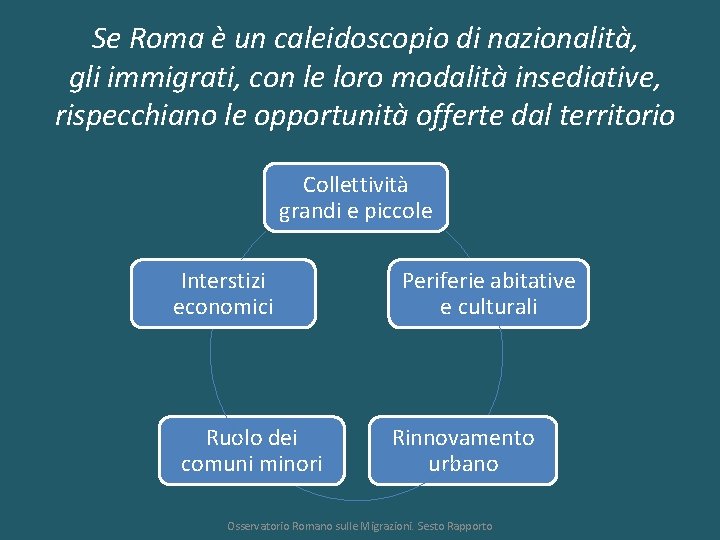 Se Roma è un caleidoscopio di nazionalità, gli immigrati, con le loro modalità insediative, rispecchiano le opportunità offerte dal territorio

Collettività grandi e piccole

Periferie abitative e culturali

Rinnovamento urbano

Ruolo dei comuni minori

Interstizi economici

Osservatorio Romano sulle Migrazioni. Sesto Rapporto